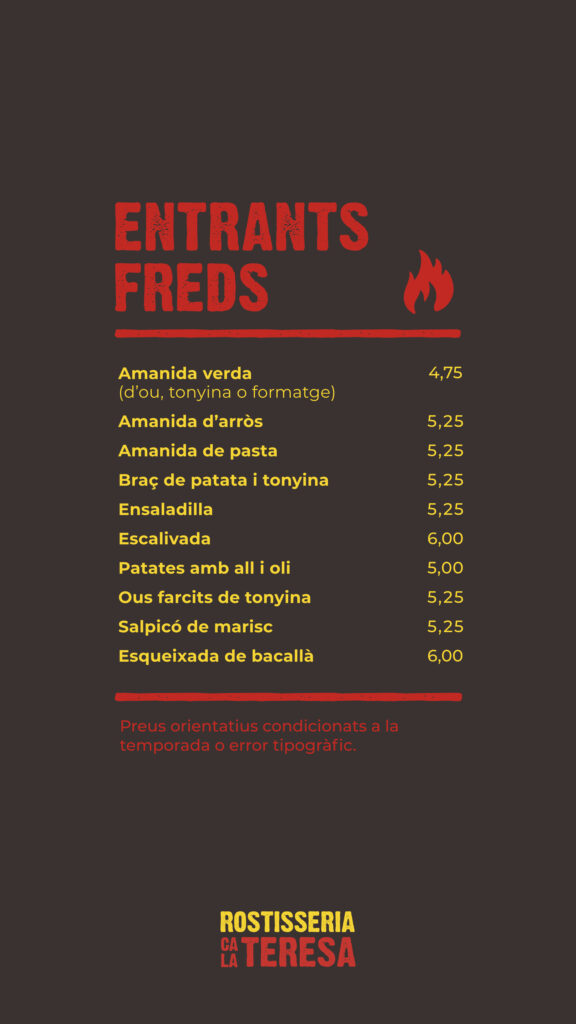 ENTRANTS
FREDS

Amanida verda 4,75
(d'ou, tonyina o formatge)
Amanida d'arròs 5,25
Amanida de pasta 5,25
Braç de patata i tonyina 5,25
Ensaladilla 5,25
Escalivada 6,00
Patates amb all i oli 5,00
Ous farcits de tonyina 5,25
Salpicó de marisc 5,25
Esqueixada de bacallà 6,00

Preus orientatius condicionats a la temporada o error tipogràfic.

ROSTISSERIA
CA LA TERESA